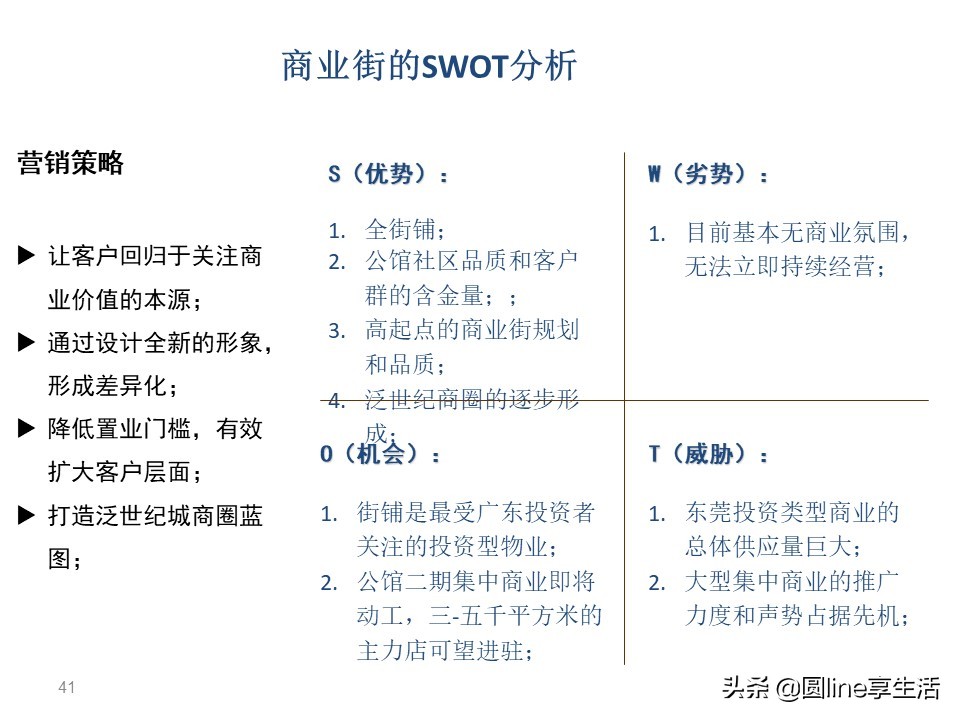 商业街的SWOT分析

营销策略

▶ 让客户回归于关注商业价值的本源；

▶ 通过设计全新的形象，形成差异化；

▶ 降低置业门槛，有效扩大客户层面；

▶ 打造泛世纪城商圈蓝图；

S（优势）：

1. 全街铺；
2. 公馆社区品质和客户群的含金量；；
3. 高起点的商业街规划和品质；
4. 泛世纪商圈的逐步形成；

W（劣势）：

1. 目前基本无商业氛围，无法立即持续经营；

O（机会）：

1. 街铺是最受广东投资者关注的投资型物业；
2. 公馆二期集中商业即将动工，三-五千平方米的主力店可望进驻；

T（威胁）：

1. 东莞投资类型商业的总体供应量巨大；
2. 大型集中商业的推广力度和声势占据先机；

41

头条 @圆line享生活